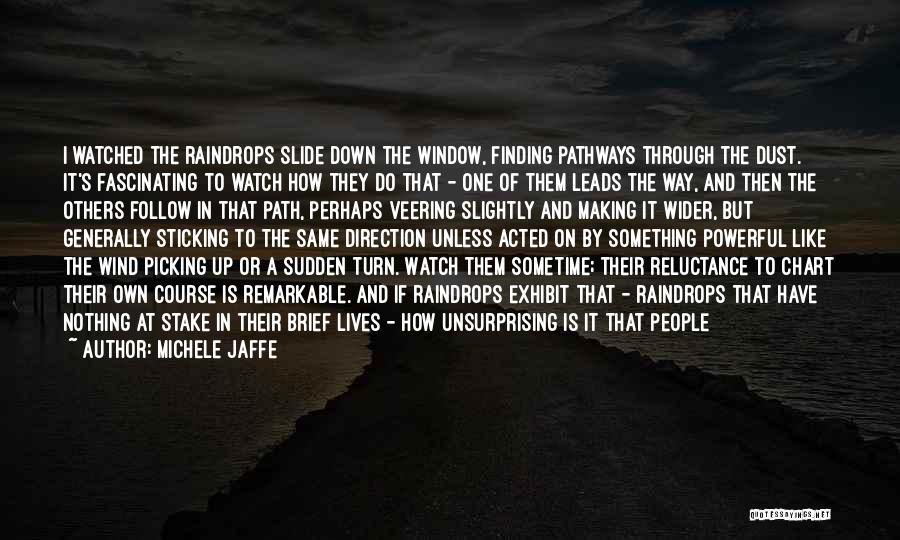 I WATCHED THE RAINDROPS SLIDE DOWN THE WINDOW, FINDING PATHWAYS THROUGH THE DUST. IT'S FASCINATING TO WATCH HOW THEY DO THAT - ONE OF THEM LEADS THE WAY, AND THEN THE OTHERS FOLLOW IN THAT PATH, PERHAPS VEERING SLIGHTLY AND MAKING IT WIDER, BUT GENERALLY STICKING TO THE SAME DIRECTION UNLESS ACTED ON BY SOMETHING POWERFUL LIKE THE WIND PICKING UP OR A SUDDEN TURN. WATCH THEM SOMETIME; THEIR RELUCTANCE TO CHART THEIR OWN COURSE IS REMARKABLE. AND IF RAINDROPS EXHIBIT THAT - RAINDROPS THAT HAVE NOTHING AT STAKE IN THEIR BRIEF LIVES - HOW UNSURPRISING IS IT THAT PEOPLE

~ AUTHOR: MICHELE JAFFE

QUOTESSAYINGS.NET